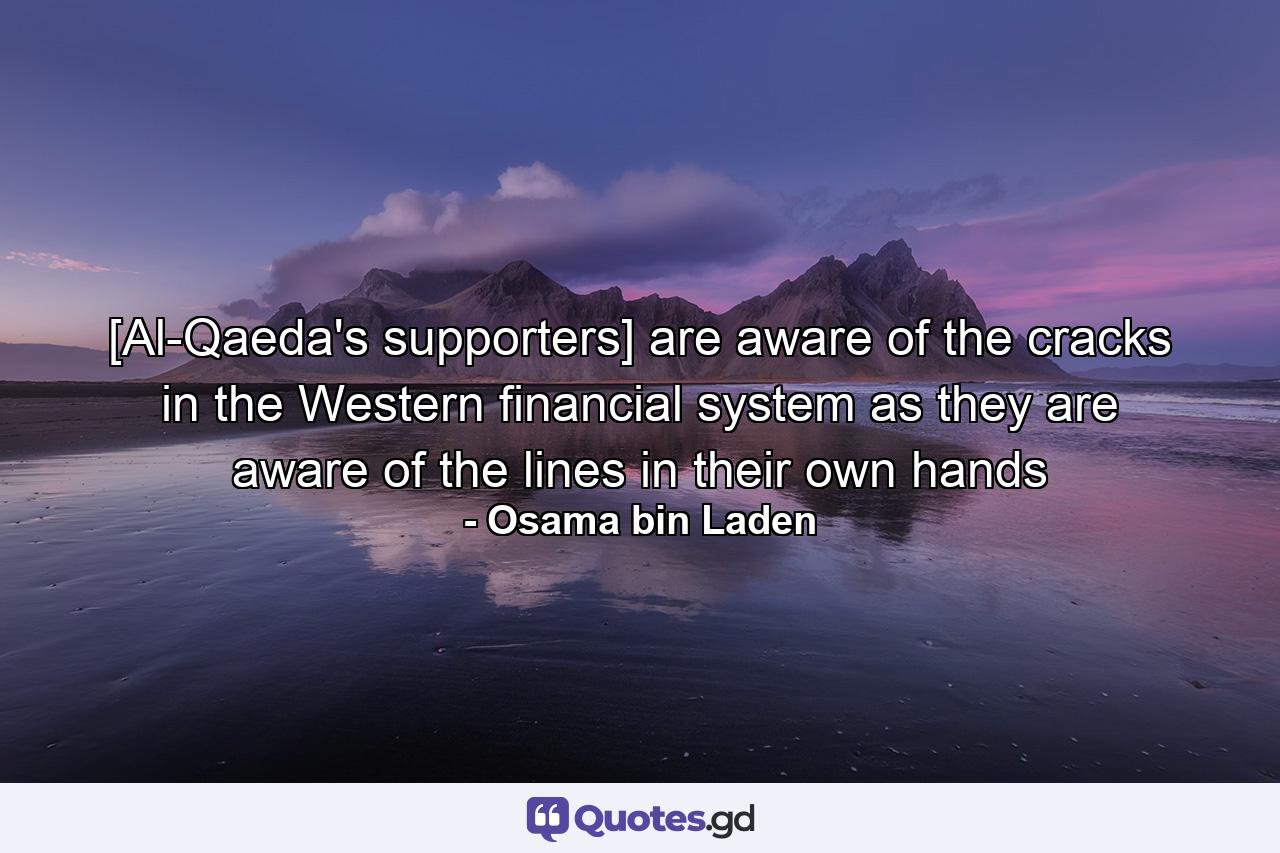 [Al-Qaeda's supporters] are aware of the cracks in the Western financial system as they are aware of the lines in their own hands
- Osama bin Laden

Quotes.gd